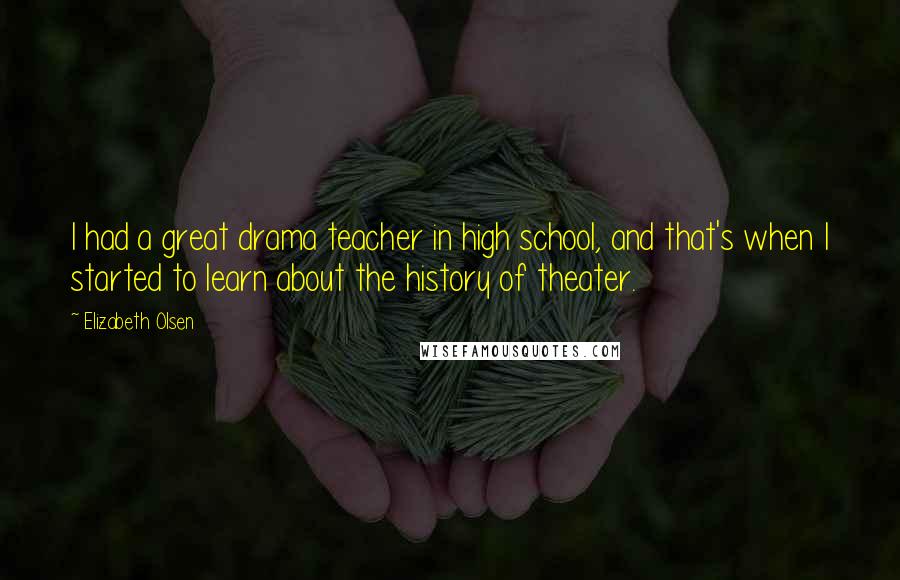 I had a great drama teacher in high school, and that's when I started to learn about the history of theater.

~ Elizabeth Olsen

WISEFAMOUSQUOTES.COM